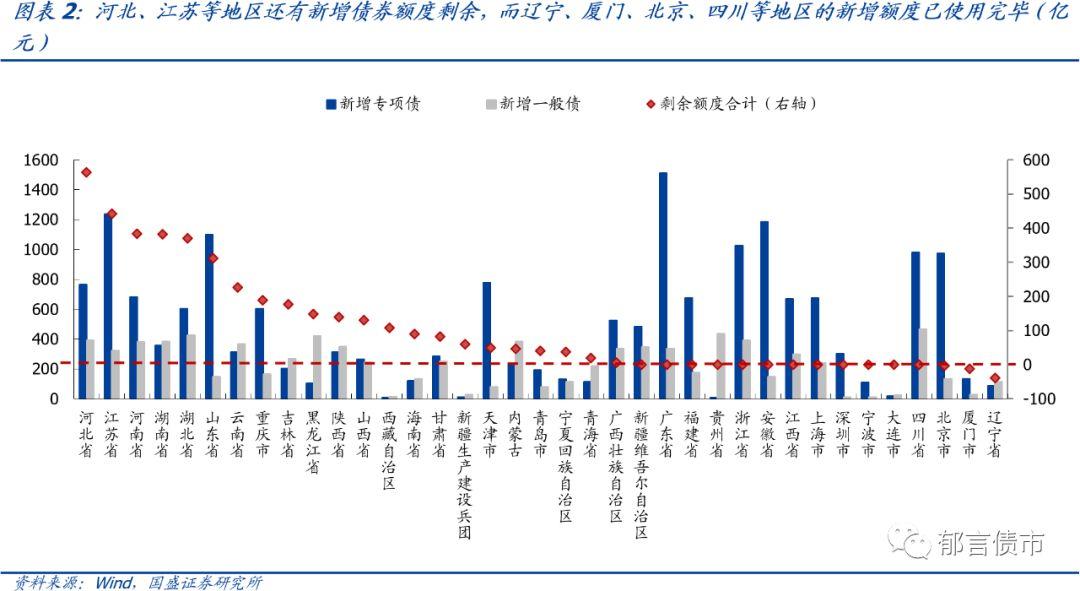 图表 2：河北、江苏等地区还有新增债券额度剩余，而辽宁、厦门、北京、四川等地区的新增额度已使用完毕（亿元）

新增专项债　新增一般债　剩余额度合计（右轴）

1600
1400
1200
1000
800
600
400
200
0

600
500
400
300
200
100
0
-100

河北省
江苏省
河南省
湖南省
湖北省
山东省
云南省
重庆市
吉林省
黑龙江省
陕西省
山西省
西藏自治区
海南省
甘肃省
新疆生产建设兵团
天津市
内蒙古
青岛市
宁夏回族自治区
青海省
广西壮族自治区
新疆维吾尔自治区
广东省
福建省
贵州省
浙江省
安徽省
江西省
上海市
深圳市
宁波市
大连市
四川省
北京市
厦门市
辽宁省

郁言债市

资料来源：Wind，国盛证券研究所